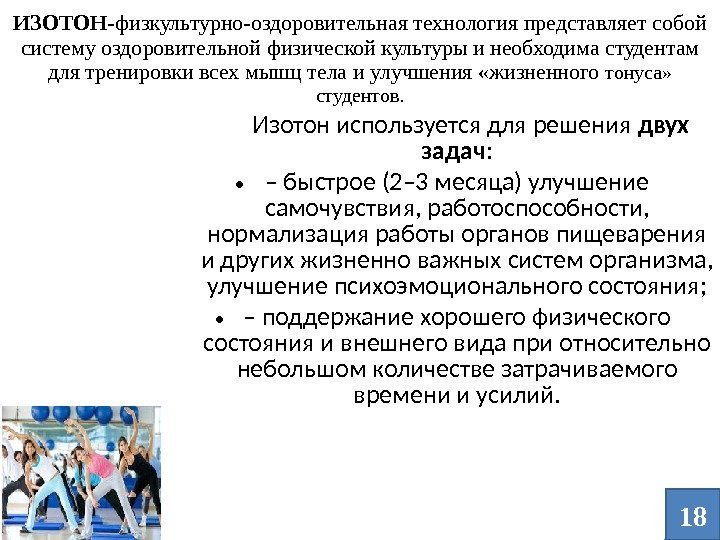 ИЗОТОН-физкультурно-оздоровительная технология представляет собой систему оздоровительной физической культуры и необходима студентам для тренировки всех мышц тела и улучшения «жизненного тонуса» студентов.

Изотон используется для решения двух задач:

• – быстрое (2–3 месяца) улучшение самочувствия, работоспособности, нормализация работы органов пищеварения и других жизненно важных систем организма, улучшение психоэмоционального состояния;

• – поддержание хорошего физического состояния и внешнего вида при относительно небольшом количестве затрачиваемого времени и усилий.

18